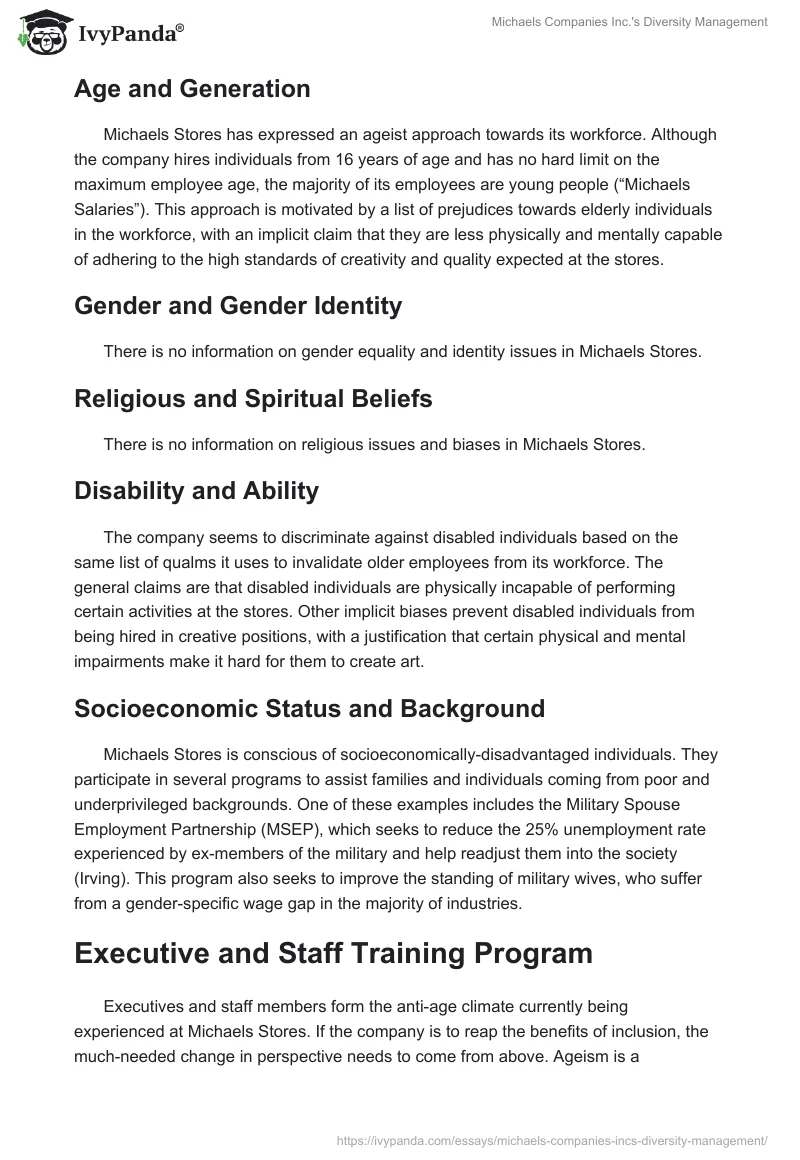 IvyPanda®

Michaels Companies Inc.'s Diversity Management

Age and Generation

Michaels Stores has expressed an ageist approach towards its workforce. Although the company hires individuals from 16 years of age and has no hard limit on the maximum employee age, the majority of its employees are young people (“Michaels Salaries”). This approach is motivated by a list of prejudices towards elderly individuals in the workforce, with an implicit claim that they are less physically and mentally capable of adhering to the high standards of creativity and quality expected at the stores.

Gender and Gender Identity

There is no information on gender equality and identity issues in Michaels Stores.

Religious and Spiritual Beliefs

There is no information on religious issues and biases in Michaels Stores.

Disability and Ability

The company seems to discriminate against disabled individuals based on the same list of qualms it uses to invalidate older employees from its workforce. The general claims are that disabled individuals are physically incapable of performing certain activities at the stores. Other implicit biases prevent disabled individuals from being hired in creative positions, with a justification that certain physical and mental impairments make it hard for them to create art.

Socioeconomic Status and Background

Michaels Stores is conscious of socioeconomically-disadvantaged individuals. They participate in several programs to assist families and individuals coming from poor and underprivileged backgrounds. One of these examples includes the Military Spouse Employment Partnership (MSEP), which seeks to reduce the 25% unemployment rate experienced by ex-members of the military and help readjust them into the society (Irving). This program also seeks to improve the standing of military wives, who suffer from a gender-specific wage gap in the majority of industries.

Executive and Staff Training Program

Executives and staff members form the anti-age climate currently being experienced at Michaels Stores. If the company is to reap the benefits of inclusion, the much-needed change in perspective needs to come from above. Ageism is a

https://ivypanda.com/essays/michaels-companies-incs-diversity-management/